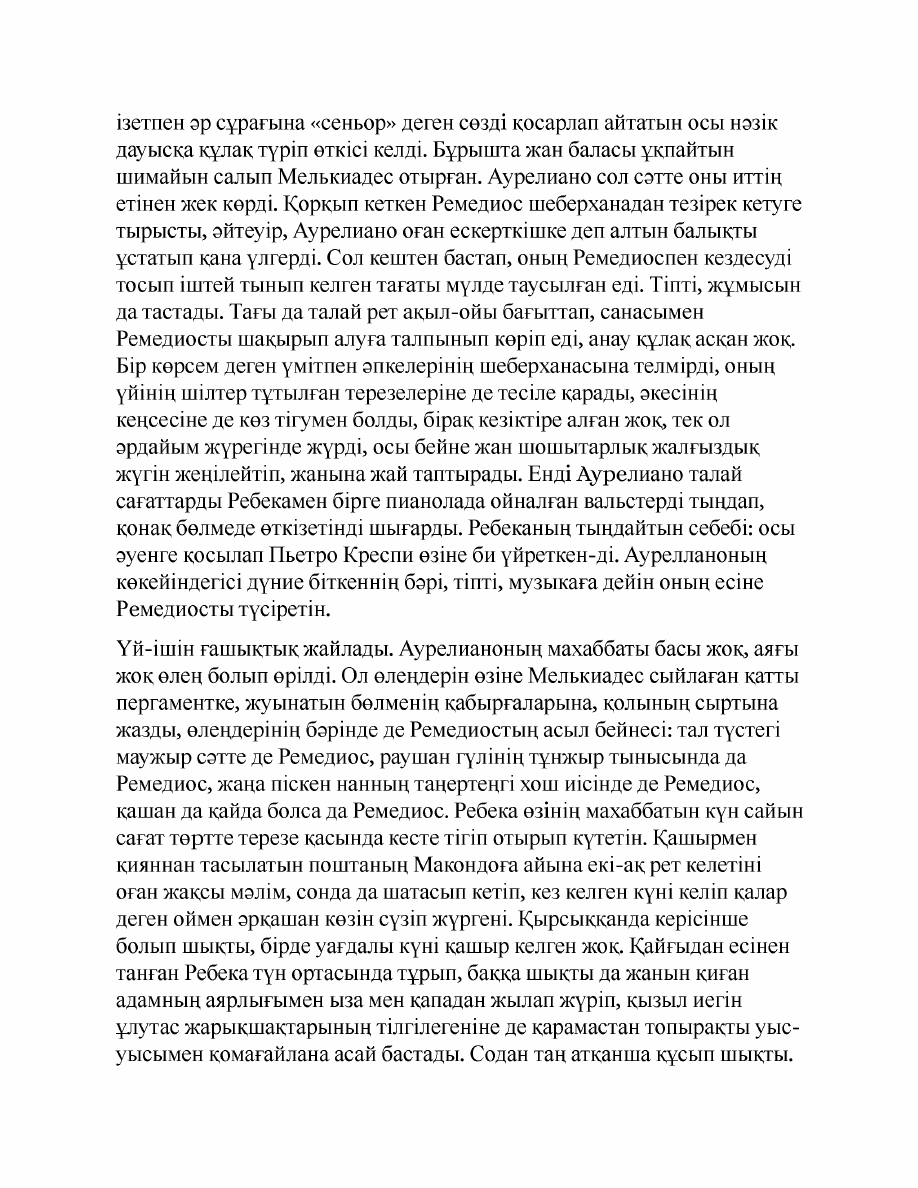 ізетпен әр сұрағына «сеньор» деген сөзді қосарлап айтатын осы нәзік дауысқа құлақ түріп өткісі келді. Бұрышта жан баласы ұқпайтын шимайын салып Мелькиадес отырған. Аурелиано сол сәтте оны иттің етінен жек көрді. Қорқып кеткен Ремедиос шеберханадан тезірек кетуге тырысты, әйтеуір, Аурелиано оған ескерткішке деп алтын балықты ұстатып қана үлгерді. Сол кештен бастап, оның Ремедиоспен кездесуді тосып іштей тынып келген тағаты мүлде таусылған еді. Тіпті, жұмысын да тастады. Тағы да талай рет ақыл-ойы бағыттап, санасымен Ремедиосты шақырып алуға талпынып көріп еді, анау құлақ асқан жоқ. Бір көрсем деген үмітпен әпкелерінің шеберханасына телмірді, оның үйінің шілтер тұтылған терезелеріне де тесіле қарады, әкесінің кеңсесіне де көз тігумен болды, бірақ кезіктіре алған жоқ, тек ол әрдайым жүрегінде жүрді, осы бейне жан шошытарлық жалғыздық жүгін жеңілейтіп, жанына жай таптырады. Енді Аурелиано талай сағаттарды Ребекамен бірге пианолада ойналған вальстерді тыңдап, қонақ бөлмеде өткізетінді шығарды. Ребеканың тыңдайтын себебі: осы әуенге қосылап Пьетро Креспи өзіне би үйреткен-ді. Аурелланоның көкейіндегісі дүние біткеннің бәрі, тіпті, музыкаға дейін оның есіне Ремедиосты түсіретін.

Үй-ішін ғашықтық жайлады. Аурелианоның махаббаты басы жоқ, аяғы жоқ өлең болып өрілді. Ол өлеңдерін өзіне Мелькиадес сыйлаған қатты пергаментке, жуынатын бөлменің қабырғаларына, қолының сыртына жазды, өлеңдерінің бәрінде де Ремедиостың асыл бейнесі: тал түстегі маужыр сәтте де Ремедиос, раушан гүлінің тұнжыр тынысында да Ремедиос, жаңа піскен нанның таңертеңгі хош иісінде де Ремедиос, қашан да қайда болса да Ремедиос. Ребека өзінің махаббатын күн сайын сағат төртте терезе қасында кесте тігіп отырып күтетін. Қашырмен қияннан тасылатын поштаның Макондоға айына екі-ақ рет келетіні оған жақсы мәлім, сонда да шатасып кетіп, кез келген күні келіп қалар деген оймен әрқашан көзін сүзіп жүргені. Қырсыққанда керісінше болып шықты, бірде уағдалы күні қашыр келген жоқ. Қайғыдан есінен танған Ребека түн ортасында тұрып, баққа шықты да жанын қиған адамның аярлығымен ыза мен қападан жылап жүріп, қызыл иегін ұлутас жарықшақтарының тілгілегеніне де қарамастан топырақты уыс-уысымен қомағайлана асай бастады. Содан таң атқанша құсып шықты.